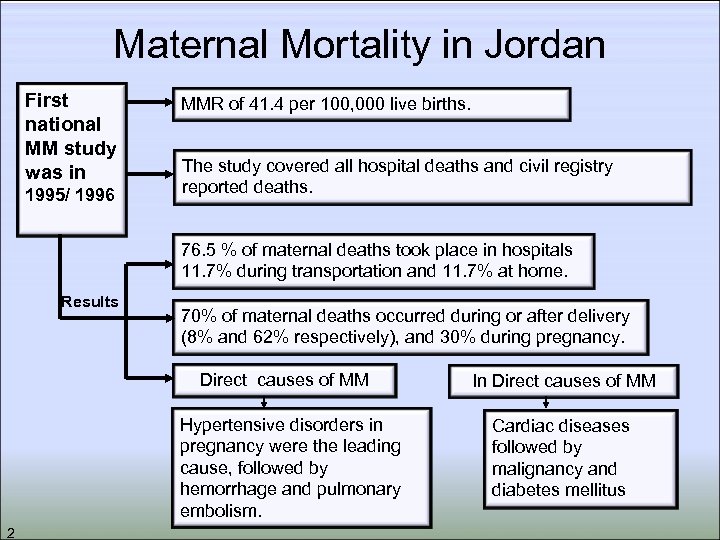 Maternal Mortality in Jordan

First national MM study was in 1995/ 1996

MMR of 41.4 per 100,000 live births.

The study covered all hospital deaths and civil registry reported deaths.

Results

76.5 % of maternal deaths took place in hospitals 11.7% during transportation and 11.7% at home.

70% of maternal deaths occurred during or after delivery (8% and 62% respectively), and 30% during pregnancy.

Direct causes of MM

Hypertensive disorders in pregnancy were the leading cause, followed by hemorrhage and pulmonary embolism.

In Direct causes of MM

Cardiac diseases followed by malignancy and diabetes mellitus

2